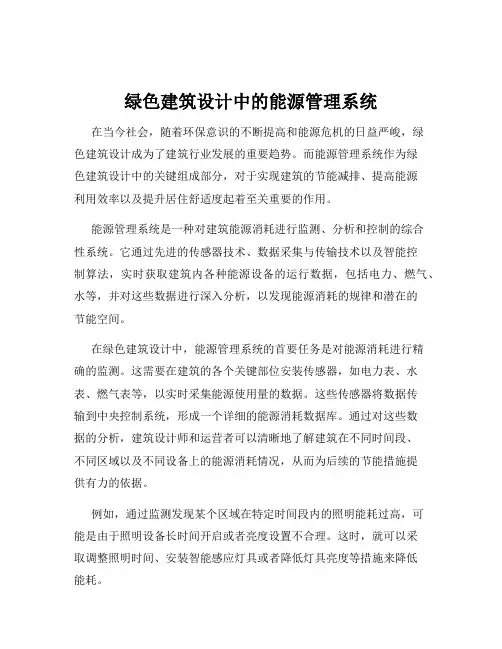 绿色建筑设计中的能源管理系统

在当今社会，随着环保意识的不断提高和能源危机的日益严峻，绿色建筑设计成为了建筑行业发展的重要趋势。而能源管理系统作为绿色建筑设计中的关键组成部分，对于实现建筑的节能减排、提高能源利用效率以及提升居住舒适度起着至关重要的作用。

能源管理系统是一种对建筑能源消耗进行监测、分析和控制的综合性系统。它通过先进的传感器技术、数据采集与传输技术以及智能控制算法，实时获取建筑内各种能源设备的运行数据，包括电力、燃气、水等，并对这些数据进行深入分析，以发现能源消耗的规律和潜在的节能空间。

在绿色建筑设计中，能源管理系统的首要任务是对能源消耗进行精确的监测。这需要在建筑的各个关键部位安装传感器，如电力表、水表、燃气表等，以实时采集能源使用量的数据。这些传感器将数据传输到中央控制系统，形成一个详细的能源消耗数据库。通过对这些数据的分析，建筑设计师和运营者可以清晰地了解建筑在不同时间段、不同区域以及不同设备上的能源消耗情况，从而为后续的节能措施提供有力的依据。

例如，通过监测发现某个区域在特定时间段内的照明能耗过高，可能是由于照明设备长时间开启或者亮度设置不合理。这时，就可以采取调整照明时间、安装智能感应灯具或者降低灯具亮度等措施来降低能耗。